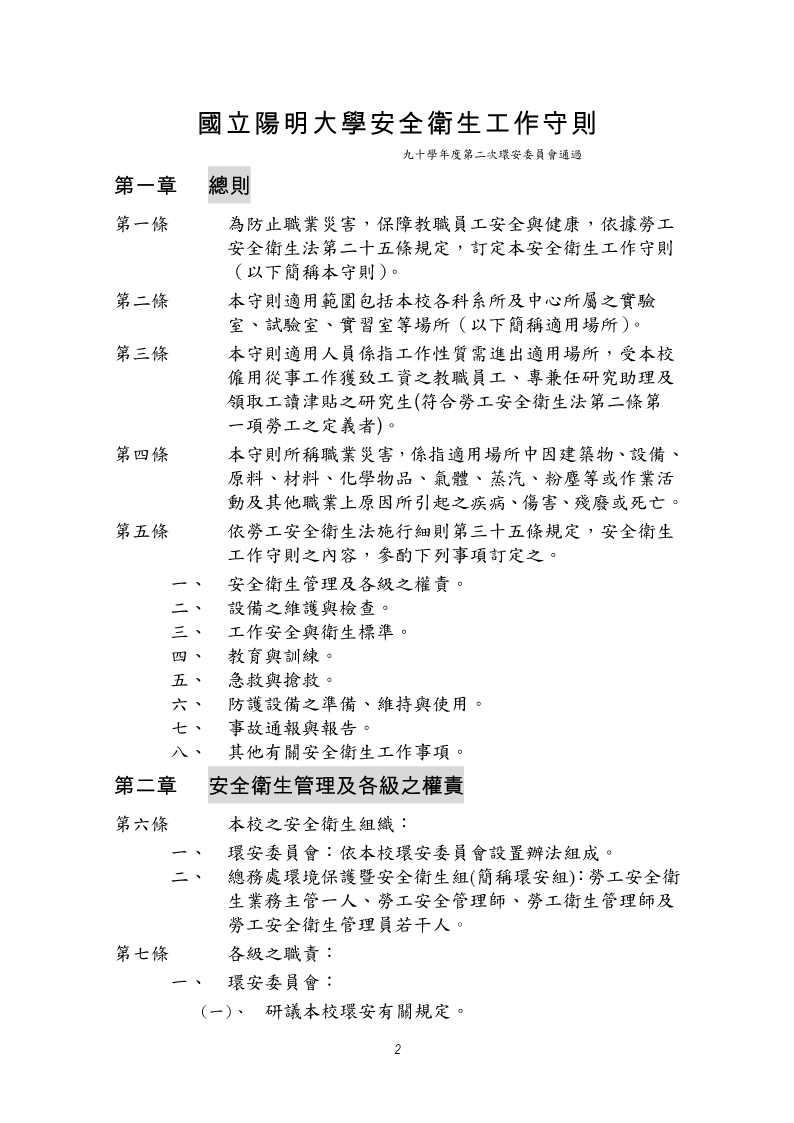 國立陽明大學安全衛生工作守則

九十學年度第二次環安委員會通過

第一章　總則

第一條　為防止職業災害，保障教職員工安全與健康，依據勞工安全衛生法第二十五條規定，訂定本安全衛生工作守則（以下簡稱本守則）。

第二條　本守則適用範圍包括本校各科系所及中心所屬之實驗室、試驗室、實習室等場所（以下簡稱適用場所）。

第三條　本守則適用人員係指工作性質需進出適用場所，受本校僱用從事工作獲致工資之教職員工、專兼任研究助理及領取工讀津貼之研究生(符合勞工安全衛生法第二條第一項勞工之定義者)。

第四條　本守則所稱職業災害，係指適用場所中因建築物、設備、原料、材料、化學物品、氣體、蒸汽、粉塵等或作業活動及其他職業上原因所引起之疾病、傷害、殘廢或死亡。

第五條　依勞工安全衛生法施行細則第三十五條規定，安全衛生工作守則之內容，參酌下列事項訂定之。

一、　安全衛生管理及各級之權責。
二、　設備之維護與檢查。
三、　工作安全與衛生標準。
四、　教育與訓練。
五、　急救與搶救。
六、　防護設備之準備、維持與使用。
七、　事故通報與報告。
八、　其他有關安全衛生工作事項。

第二章　安全衛生管理及各級之權責

第六條　本校之安全衛生組織：

一、　環安委員會：依本校環安委員會設置辦法組成。
二、　總務處環境保護暨安全衛生組(簡稱環安組)：勞工安全衛生業務主管一人、勞工安全管理師、勞工衛生管理師及勞工安全衛生管理員若干人。

第七條　各級之職責：

一、　環安委員會：
（一）、　研議本校環安有關規定。

2